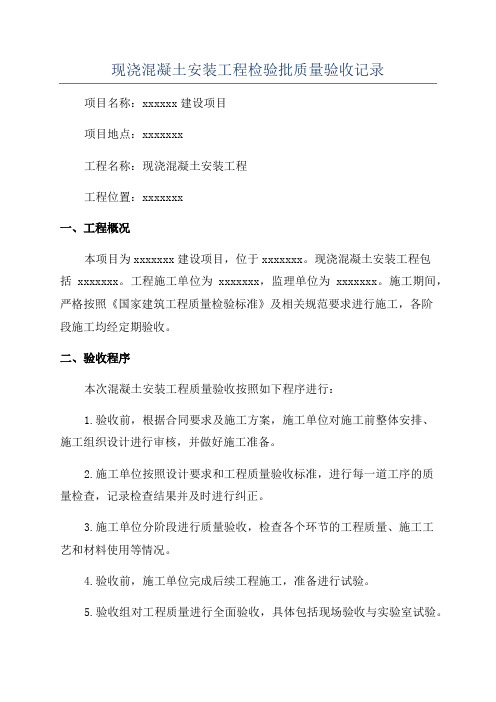 现浇混凝土安装工程检验批质量验收记录

项目名称：xxxxxx 建设项目

项目地点：xxxxxxx

工程名称：现浇混凝土安装工程

工程位置：xxxxxxx

一、工程概况

本项目为 xxxxxxx 建设项目，位于 xxxxxxx。现浇混凝土安装工程包括 xxxxxxx。工程施工单位为 xxxxxxx，监理单位为 xxxxxxx。施工期间，严格按照《国家建筑工程质量检验标准》及相关规范要求进行施工，各阶段施工均经定期验收。

二、验收程序

本次混凝土安装工程质量验收按照如下程序进行：

1.验收前，根据合同要求及施工方案，施工单位对施工前整体安排、施工组织设计进行审核，并做好施工准备。

2.施工单位按照设计要求和工程质量验收标准，进行每一道工序的质量检查，记录检查结果并及时进行纠正。

3.施工单位分阶段进行质量验收，检查各个环节的工程质量、施工工艺和材料使用等情况。

4.验收前，施工单位完成后续工程施工，准备进行试验。

5.验收组对工程质量进行全面验收，具体包括现场验收与实验室试验。